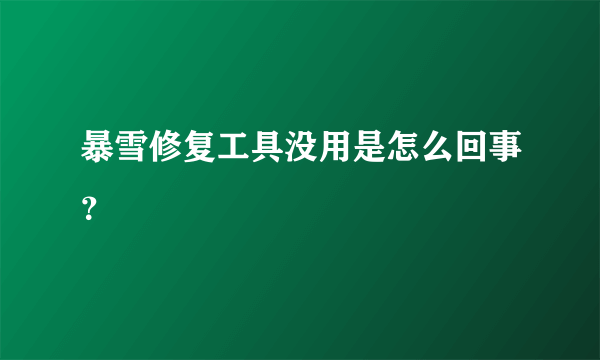 暴雪修复工具没用是怎么回事?